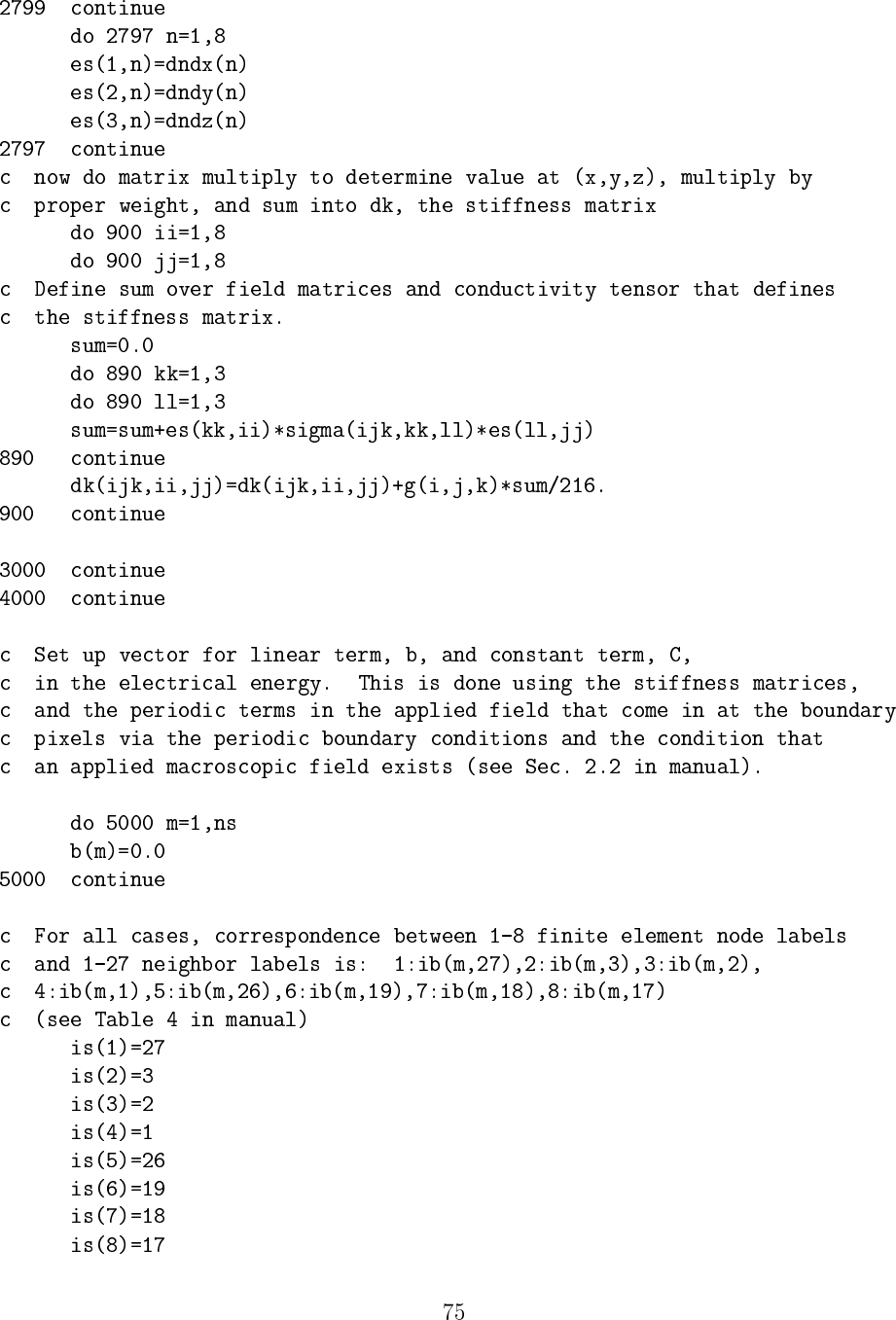 2799  continue
      do 2797 n=1,8
      es(1,n)=dndx(n)
      es(2,n)=dndy(n)
      es(3,n)=dndz(n)
2797  continue
c  now do matrix multiply to determine value at (x,y,z), multiply by
c  proper weight, and sum into dk, the stiffness matrix
      do 900 ii=1,8
      do 900 jj=1,8
c  Define sum over field matrices and conductivity tensor that defines
c  the stiffness matrix.
      sum=0.0
      do 890 kk=1,3
      do 890 ll=1,3
      sum=sum+es(kk,ii)*sigma(ijk,kk,ll)*es(ll,jj)
890   continue
      dk(ijk,ii,jj)=dk(ijk,ii,jj)+g(i,j,k)*sum/216.
900   continue

3000  continue
4000  continue

c  Set up vector for linear term, b, and constant term, C,
c  in the electrical energy.  This is done using the stiffness matrices,
c  and the periodic terms in the applied field that come in at the boundary
c  pixels via the periodic boundary conditions and the condition that
c  an applied macroscopic field exists (see Sec. 2.2 in manual).

      do 5000 m=1,ns
      b(m)=0.0
5000  continue

c  For all cases, correspondence between 1-8 finite element node labels
c  and 1-27 neighbor labels is:  1:ib(m,27),2:ib(m,3),3:ib(m,2),
c  4:ib(m,1),5:ib(m,26),6:ib(m,19),7:ib(m,18),8:ib(m,17)
c  (see Table 4 in manual)
      is(1)=27
      is(2)=3
      is(3)=2
      is(4)=1
      is(5)=26
      is(6)=19
      is(7)=18
      is(8)=17

75